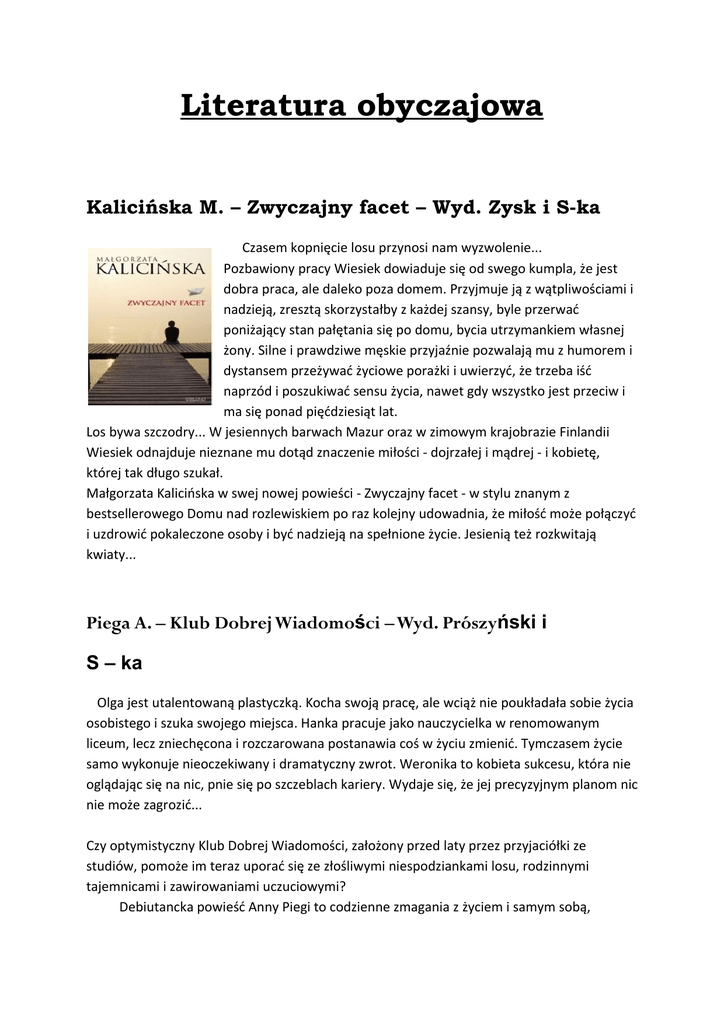 Literatura obyczajowa

Kalicińska M. – Zwyczajny facet – Wyd. Zysk i S-ka

MAŁGORZATA KALICIŃSKA

ZWYCZAJNY FACET

Czasem kopnięcie losu przynosi nam wyzwolenie... Pozbawiony pracy Wiesiek dowiaduje się od swego kumpla, że jest dobra praca, ale daleko poza domem. Przyjmuje ją z wątpliwościami i nadzieją, zresztą skorzystałby z każdej szansy, byle przerwać poniżający stan pałętania się po domu, bycia utrzymankiem własnej żony. Silne i prawdziwe męskie przyjaźnie pozwalają mu z humorem i dystansem przeżywać życiowe porażki i uwierzyć, że trzeba iść naprzód i poszukiwać sensu życia, nawet gdy wszystko jest przeciw i ma się ponad pięćdziesiąt lat.
Los bywa szczodry... W jesiennych barwach Mazur oraz w zimowym krajobrazie Finlandii Wiesiek odnajduje nieznane mu dotąd znaczenie miłości - dojrzałej i mądrej - i kobietę, której tak długo szukał.
Małgorzata Kalicińska w swej nowej powieści - Zwyczajny facet - w stylu znanym z bestsellerowego Domu nad rozlewiskiem po raz kolejny udowadnia, że miłość może połączyć i uzdrowić pokaleczone osoby i być nadzieją na spełnione życie. Jesienią też rozkwitają kwiaty...

Piega A. – Klub Dobrej Wiadomości – Wyd. Prószyński i S – ka

Olga jest utalentowaną plastyczką. Kocha swoją pracę, ale wciąż nie poukładała sobie życia osobistego i szuka swojego miejsca. Hanka pracuje jako nauczycielka w renomowanym liceum, lecz zniechęcona i rozczarowana postanawia coś w życiu zmienić. Tymczasem życie samo wykonuje nieoczekiwany i dramatyczny zwrot. Weronika to kobieta sukcesu, która nie oglądając się na nic, pnie się po szczeblach kariery. Wydaje się, że jej precyzyjnym planom nic nie może zagrozić...

Czy optymistyczny Klub Dobrej Wiadomości, założony przed laty przez przyjaciółki ze studiów, pomoże im teraz uporać się ze złośliwymi niespodziankami losu, rodzinnymi tajemnicami i zawirowaniami uczuciowymi?
Debiutancka powieść Anny Piegi to codzienne zmagania z życiem i samym sobą,